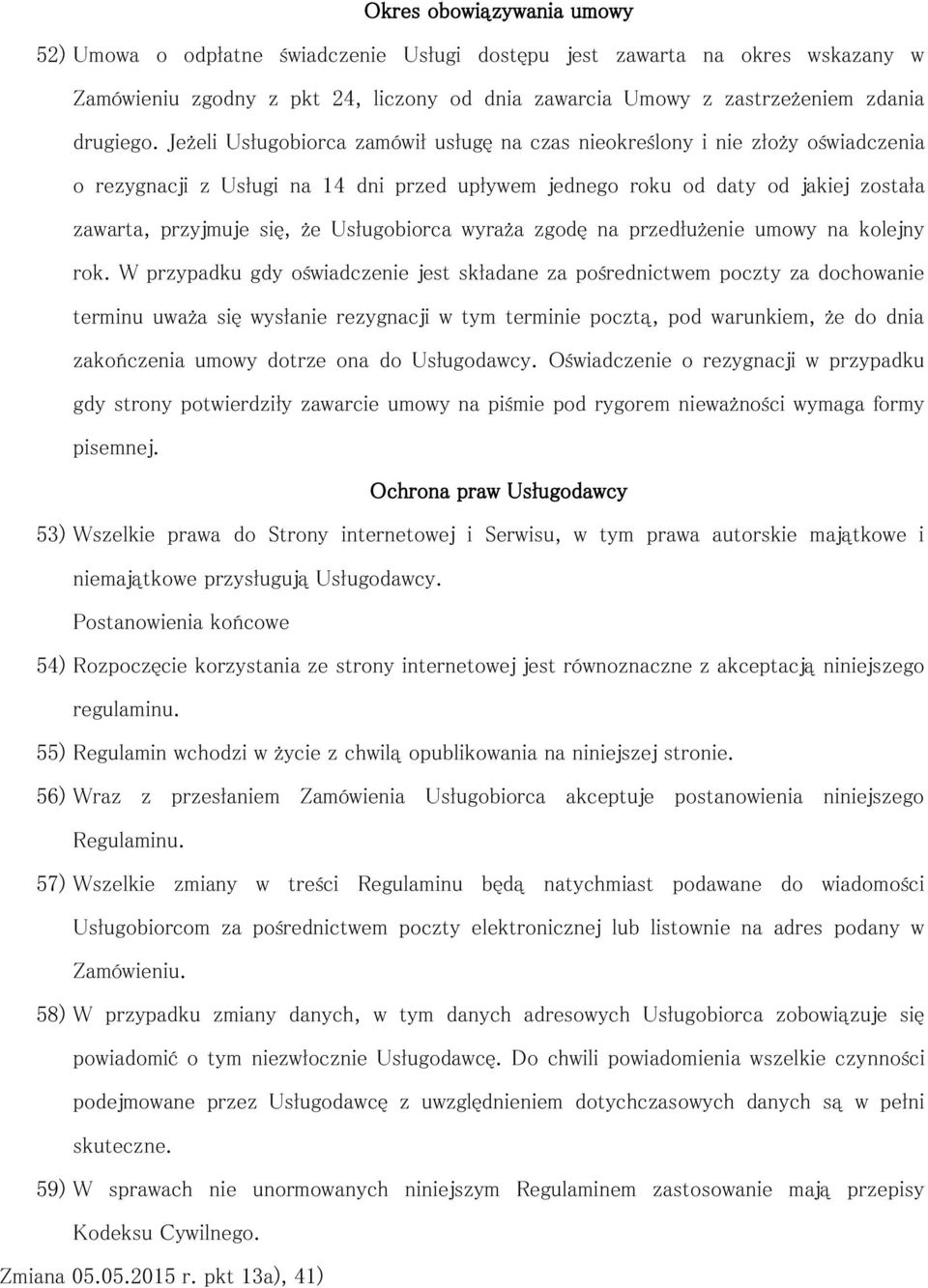 Okres obowiązywania umowy

52) Umowa o odpłatne świadczenie Usługi dostępu jest zawarta na okres wskazany w Zamówieniu zgodny z pkt 24, liczony od dnia zawarcia Umowy z zastrzeżeniem zdania drugiego. Jeżeli Usługobiorca zamówił usługę na czas nieokreślony i nie złoży oświadczenia o rezygnacji z Usługi na 14 dni przed upływem jednego roku od daty od jakiej została zawarta, przyjmuje się, że Usługobiorca wyraża zgodę na przedłużenie umowy na kolejny rok. W przypadku gdy oświadczenie jest składane za pośrednictwem poczty za dochowanie terminu uważa się wysłanie rezygnacji w tym terminie pocztą, pod warunkiem, że do dnia zakończenia umowy dotrze ona do Usługodawcy. Oświadczenie o rezygnacji w przypadku gdy strony potwierdziły zawarcie umowy na piśmie pod rygorem nieważności wymaga formy pisemnej.

Ochrona praw Usługodawcy

53) Wszelkie prawa do Strony internetowej i Serwisu, w tym prawa autorskie majątkowe i niemajątkowe przysługują Usługodawcy.

Postanowienia końcowe

54) Rozpoczęcie korzystania ze strony internetowej jest równoznaczne z akceptacją niniejszego regulaminu.

55) Regulamin wchodzi w życie z chwilą opublikowania na niniejszej stronie.

56) Wraz z przesłaniem Zamówienia Usługobiorca akceptuje postanowienia niniejszego Regulaminu.

57) Wszelkie zmiany w treści Regulaminu będą natychmiast podawane do wiadomości Usługobiorcom za pośrednictwem poczty elektronicznej lub listownie na adres podany w Zamówieniu.

58) W przypadku zmiany danych, w tym danych adresowych Usługobiorca zobowiązuje się powiadomić o tym niezwłocznie Usługodawcę. Do chwili powiadomienia wszelkie czynności podejmowane przez Usługodawcę z uwzględnieniem dotychczasowych danych są w pełni skuteczne.

59) W sprawach nie unormowanych niniejszym Regulaminem zastosowanie mają przepisy Kodeksu Cywilnego.

Zmiana 05.05.2015 r. pkt 13a), 41)